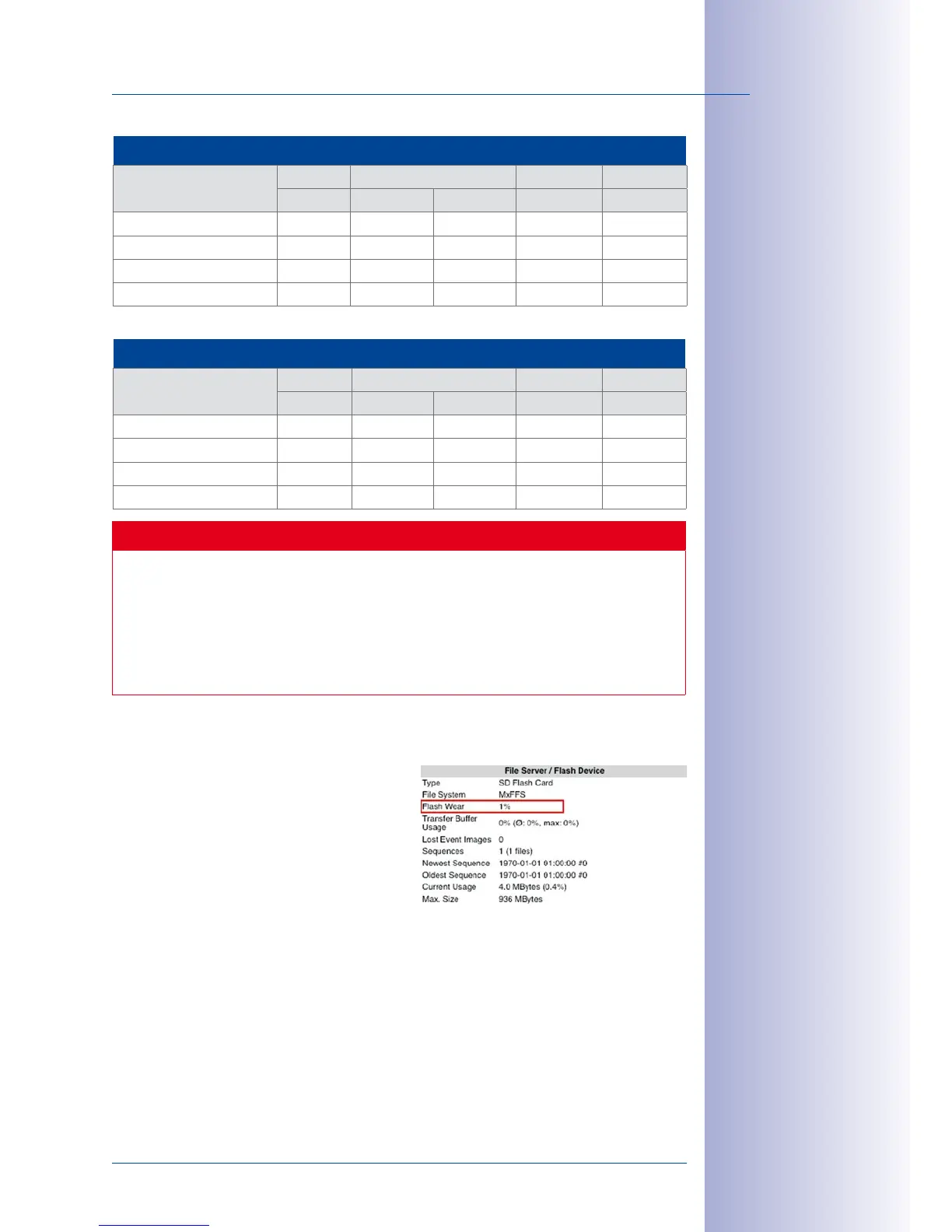 File Server / Flash Device

Type SD Flash Card
File System MxFFS
Flash Wear 1%
Transfer Buffer Usage 0% (Ø: 0%, max: 0%)
Lost Event Images 0
Sequences 1 (1 files)
Newest Sequence 1970-01-01 01:00:00 #0
Oldest Sequence 1970-01-01 01:00:00 #0
Current Usage 4.0 MBytes (0.4%)
Max. Size 936 MBytes